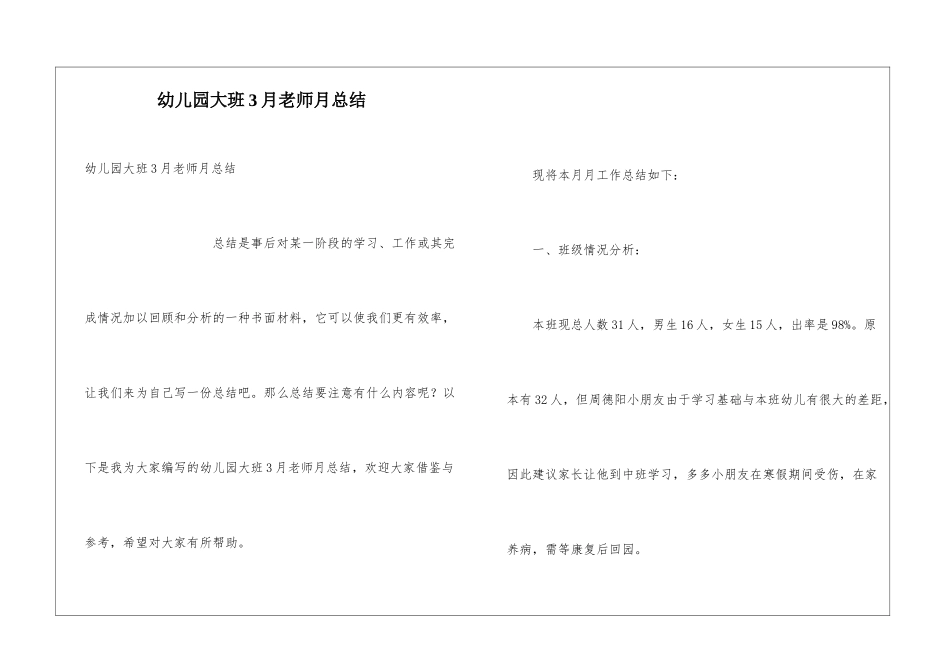 幼儿园大班3月老师月总结

幼儿园大班3月老师月总结

总结是事后对某一阶段的学习、工作或其完成情况加以回顾和分析的一种书面材料，它可以使我们更有效率，让我们来为自己写一份总结吧。那么总结要注意有什么内容呢？以下是我为大家编写的幼儿园大班3月老师月总结，欢迎大家借鉴与参考，希望对大家有所帮助。

现将本月月工作总结如下：

一、班级情况分析：

本班现总人数31人，男生16人，女生15人，出率是98%。原本有32人，但周德阳小朋友由于学习基础与本班幼儿有很大的差距，因此建议家长让他到中班学习，多多小朋友在寒假期间受伤，在家养病，需等康复后回园。